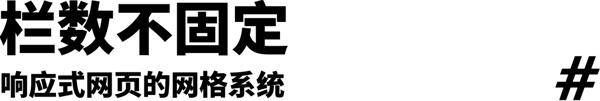 栏数不固定

响应式网页的网格系统

#